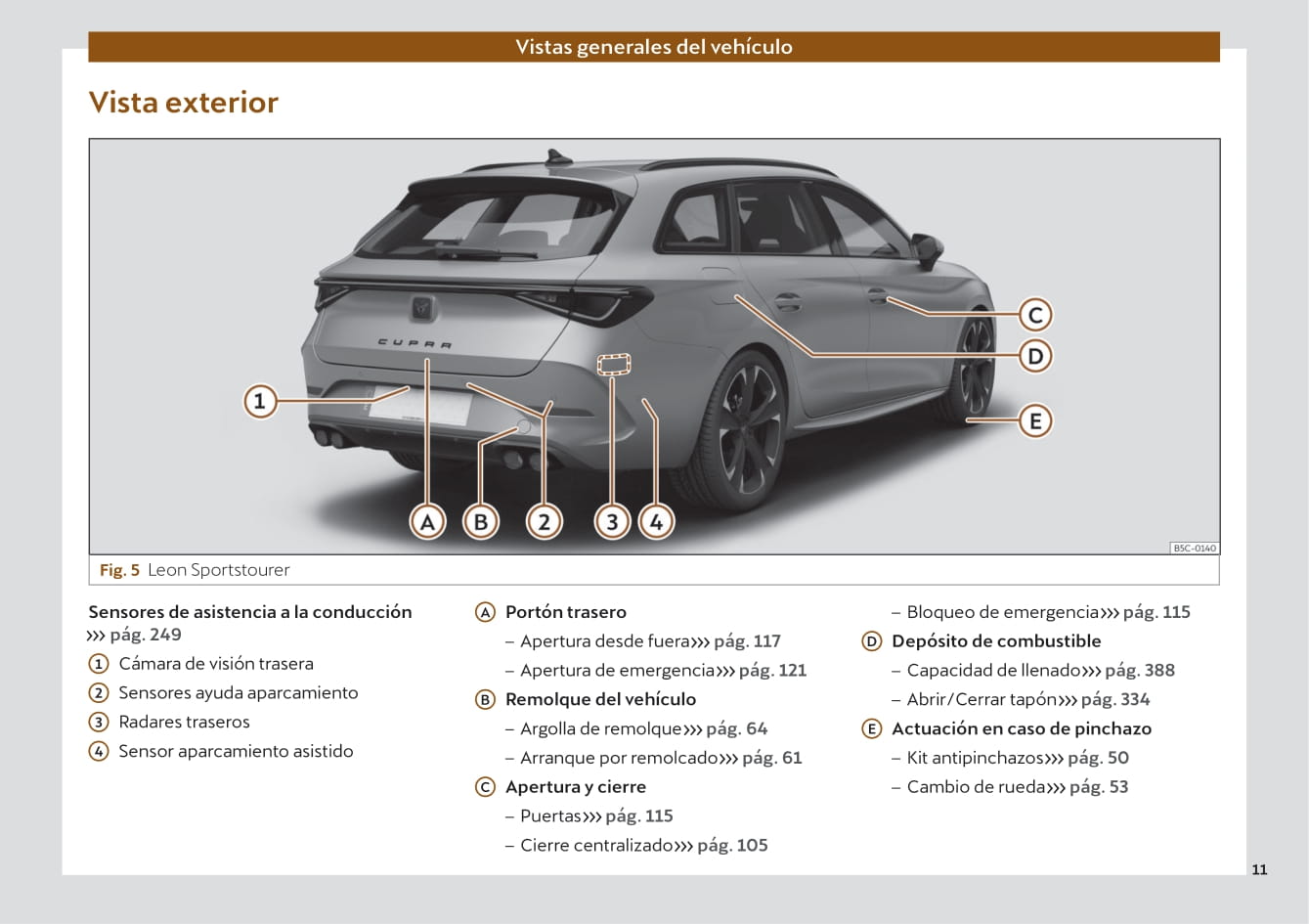 Vistas generales del vehículo

Vista exterior

CUPRA

1

A

B

2

3

4

C

D

E

B5C-0140

Fig. 5 Leon Sportstourer

Sensores de asistencia a la conducción ››› pág. 249

1 Cámara de visión trasera

2 Sensores ayuda aparcamiento

3 Radares traseros

4 Sensor aparcamiento asistido

A Portón trasero

– Apertura desde fuera››› pág. 117

– Apertura de emergencia››› pág. 121

B Remolque del vehículo

– Argolla de remolque››› pág. 64

– Arranque por remolcado››› pág. 61

C Apertura y cierre

– Puertas››› pág. 115

– Cierre centralizado››› pág. 105

– Bloqueo de emergencia››› pág. 115

D Depósito de combustible

– Capacidad de llenado››› pág. 388

– Abrir/Cerrar tapón››› pág. 334

E Actuación en caso de pinchazo

– Kit antipinchazos››› pág. 50

– Cambio de rueda››› pág. 53

11